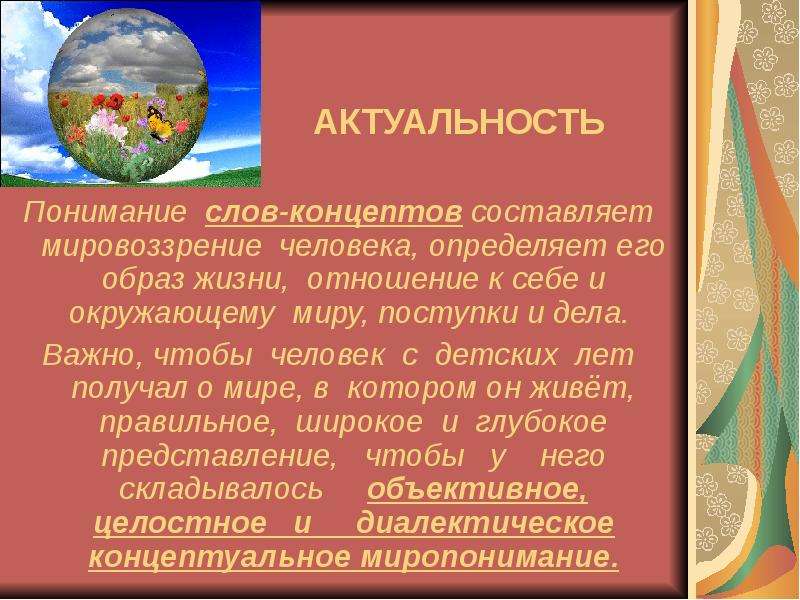 АКТУАЛЬНОСТЬ

Понимание слов-концептов составляет мировоззрение человека, определяет его образ жизни, отношение к себе и окружающему миру, поступки и дела.

Важно, чтобы человек с детских лет получал о мире, в котором он живёт, правильное, широкое и глубокое представление, чтобы у него складывалось объективное, целостное и диалектическое концептуальное миропонимание.